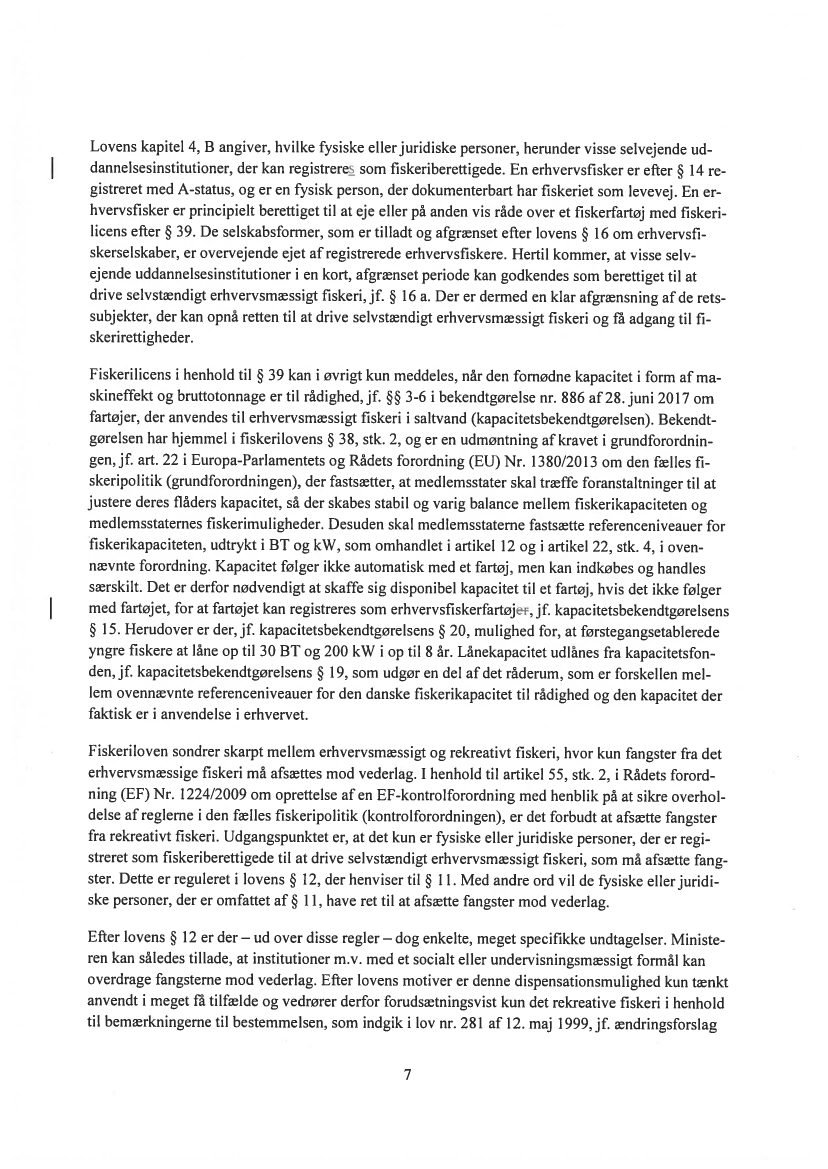 Lovens kapitel 4, B angiver, hvilke fysiske eller juridiske personer, herunder visse selvejende uddannelsesinstitutioner, der kan registreres som fiskeriberettigede. En erhvervsfisker er efter § 14 registreret med A-status, og er en fysisk person, der dokumenterbart har fiskeriet som levevej. En erhvervsfisker er principielt berettiget til at eje eller på anden vis råde over et fiskerfartøj med fiskerilicens efter § 39. De selskabsformer, som er tilladt og afgrænset efter lovens § 16 om erhvervsfiskerselskaber, er overvejende ejet af registrerede erhvervsfiskere. Hertil kommer, at visse selvejende uddannelsesinstitutioner i en kort, afgrænset periode kan godkendes som berettiget til at drive selvstændigt erhvervsmæssigt fiskeri, jf. § 16 a. Der er dermed en klar afgrænsning af de retssubjekter, der kan opnå retten til at drive selvstændigt erhvervsmæssigt fiskeri og få adgang til fiskerirettigheder.

Fiskerilicens i henhold til § 39 kan i øvrigt kun meddeles, når den fornødne kapacitet i form af maskineffekt og bruttotonnage er til rådighed, jf. §§ 3-6 i bekendtgørelse nr. 886 af 28. juni 2017 om fartøjer, der anvendes til erhvervsmæssigt fiskeri i saltvand (kapacitetsbekendtgørelsen). Bekendtgørelsen har hjemmel i fiskerilovens § 38, stk. 2, og er en udmøntning af kravet i grundforordningen, jf. art. 22 i Europa-Parlamentets og Rådets forordning (EU) Nr. 1380/2013 om den fælles fiskeripolitik (grundforordningen), der fastsætter, at medlemsstater skal træffe foranstaltninger til at justere deres flåders kapacitet, så der skabes stabil og varig balance mellem fiskerikapaciteten og medlemsstaternes fiskerimuligheder. Desuden skal medlemsstaterne fastsætte referenceniveauer for fiskerikapaciteten, udtrykt i BT og kW, som omhandlet i artikel 12 og i artikel 22, stk. 4, i ovennævnte forordning. Kapacitet følger ikke automatisk med et fartøj, men kan indkøbes og handles særskilt. Det er derfor nødvendigt at skaffe sig disponibel kapacitet til et fartøj, hvis det ikke følger med fartøjet, for at fartøjet kan registreres som erhvervsfiskerfartøjer, jf. kapacitetsbekendtgørelsens § 15. Herudover er der, jf. kapacitetsbekendtgørelsens § 20, mulighed for, at førstegangsetablerede yngre fiskere at låne op til 30 BT og 200 kW i op til 8 år. Lånekapacitet udlånes fra kapacitetsfonden, jf. kapacitetsbekendtgørelsens § 19, som udgør en del af det råderum, som er forskellen mellem ovennævnte referenceniveauer for den danske fiskerikapacitet til rådighed og den kapacitet der faktisk er i anvendelse i erhvervet.

Fiskeriloven sondrer skarpt mellem erhvervsmæssigt og rekreativt fiskeri, hvor kun fangster fra det erhvervsmæssige fiskeri må afsættes mod vederlag. I henhold til artikel 55, stk. 2, i Rådets forordning (EF) Nr. 1224/2009 om oprettelse af en EF-kontrolforordning med henblik på at sikre overholdelse af reglerne i den fælles fiskeripolitik (kontrolforordningen), er det forbudt at afsætte fangster fra rekreativt fiskeri. Udgangspunktet er, at det kun er fysiske eller juridiske personer, der er registreret som fiskeriberettigede til at drive selvstændigt erhvervsmæssigt fiskeri, som må afsætte fangster. Dette er reguleret i lovens § 12, der henviser til § 11. Med andre ord vil de fysiske eller juridiske personer, der er omfattet af § 11, have ret til at afsætte fangster mod vederlag.

Efter lovens § 12 er der – ud over disse regler – dog enkelte, meget specifikke undtagelser. Ministeren kan således tillade, at institutioner m.v. med et socialt eller undervisningsmæssigt formål kan overdrage fangsterne mod vederlag. Efter lovens motiver er denne dispensationsmulighed kun tænkt anvendt i meget få tilfælde og vedrører derfor forudsætningsvist kun det rekreative fiskeri i henhold til bemærkningerne til bestemmelsen, som indgik i lov nr. 281 af 12. maj 1999, jf. ændringsforslag

7